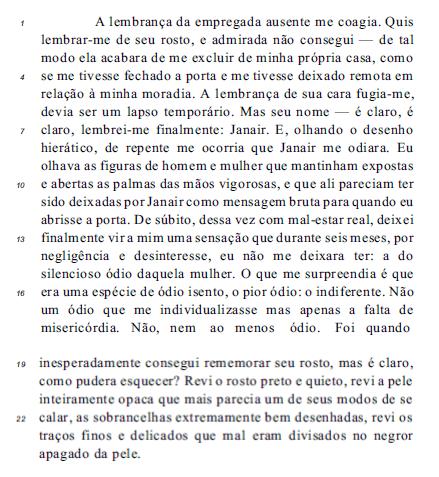 1 A lembrança da empregada ausente me coagia. Quis lembrar-me de seu rosto, e admirada não consegui — de tal modo ela acabara de me excluir de minha própria casa, como 4 se me tivesse fechado a porta e me tivesse deixado remota em relação à minha moradia. A lembrança de sua cara fugia-me, devia ser um lapso temporário. Mas seu nome — é claro, é 7 claro, lembrei-me finalmente: Janair. E, olhando o desenho hierático, de repente me ocorria que Janair me odiara. Eu olhava as figuras de homem e mulher que mantinham expostas 10 e abertas as palmas das mãos vigorosas, e que ali pareciam ter sido deixadas por Janair como mensagem bruta para quando eu abrisse a porta. De súbito, dessa vez com mal-estar real, deixei 13 finalmente vir a mim uma sensação que durante seis meses, por negligência e desinteresse, eu não me deixara ter: a do silencioso ódio daquela mulher. O que me surpreendia é que 16 era uma espécie de ódio isento, o pior ódio: o indiferente. Não um ódio que me individualizasse mas apenas a falta de misericórdia. Não, nem ao menos ódio. Foi quando

19 inesperadamente consegui rememorar seu rosto, mas é claro, como pudera esquecer? Revi o rosto preto e quieto, revi a pele inteiramente opaca que mais parecia um de seus modos de se 22 calar, as sobrancelhas extremamente bem desenhadas, revi os traços finos e delicados que mal eram divisados no negror apagado da pele.